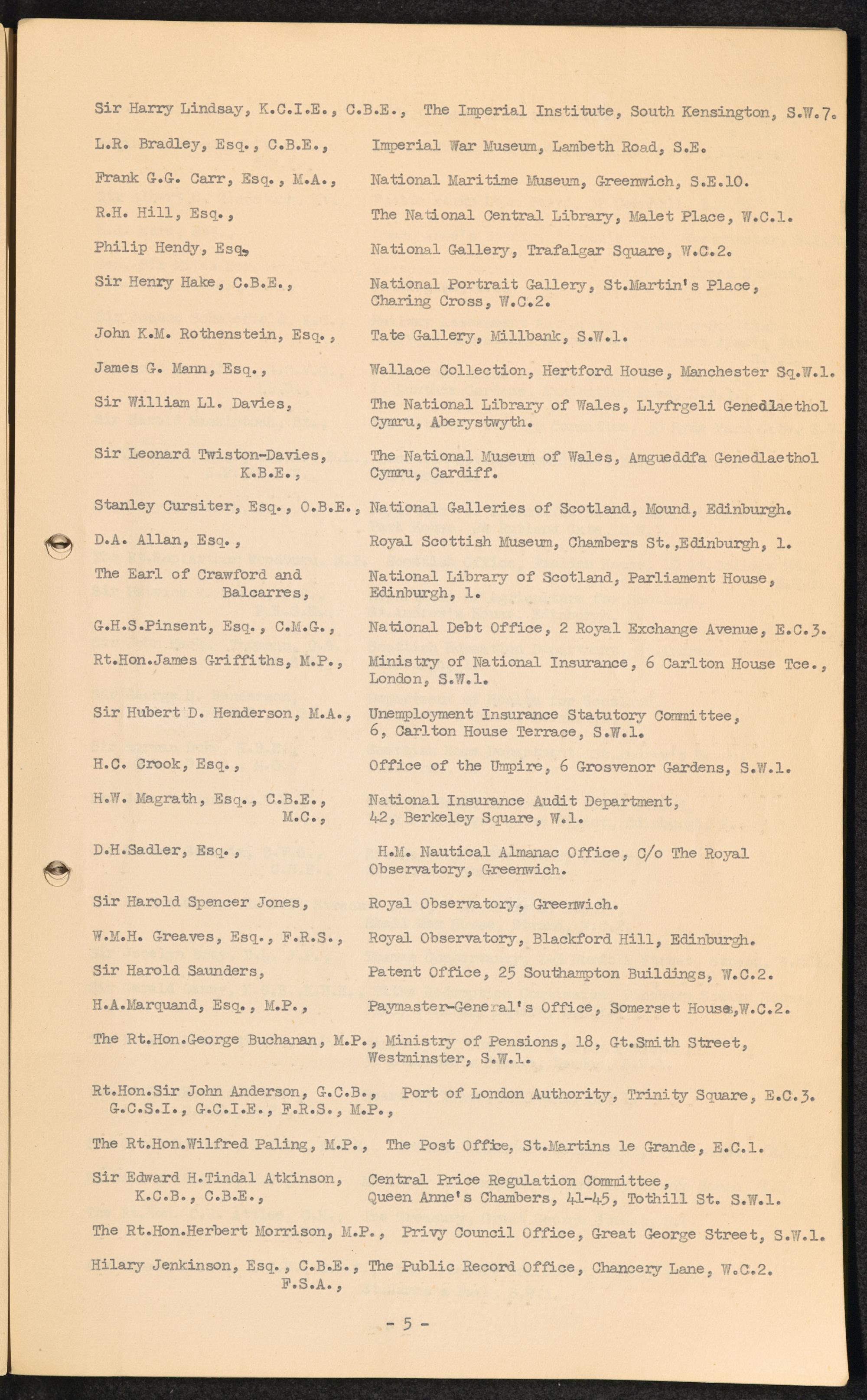 Sir Harry Lindsay, K.C.I.E., C.B.E., The Imperial Institute, South Kensington, S.W.7.

L.R. Bradley, Esq., C.B.E., Imperial War Museum, Lambeth Road, S.E.

Frank G.G. Carr, Esq., M.A., National Maritime Museum, Greenwich, S.E.10.

R.H. Hill, Esq., The National Central Library, Malet Place, W.C.1.

Philip Hendy, Esq., National Gallery, Trafalgar Square, W.C.2.

Sir Henry Hake, C.B.E., National Portrait Gallery, St.Martin's Place, Charing Cross, W.C.2.

John K.M. Rothenstein, Esq., Tate Gallery, Millbank, S.W.1.

James G. Mann, Esq., Wallace Collection, Hertford House, Manchester Sq.W.1.

Sir William Ll. Davies, The National Library of Wales, Llyfrgeli Genedlaethol Cymru, Aberystwyth.

Sir Leonard Twiston-Davies, K.B.E., The National Museum of Wales, Amgueddfa Genedlaethol Cymru, Cardiff.

Stanley Cursiter, Esq., O.B.E., National Galleries of Scotland, Mound, Edinburgh.

D.A. Allan, Esq., Royal Scottish Museum, Chambers St.,Edinburgh, 1.

The Earl of Crawford and Balcarres, National Library of Scotland, Parliament House, Edinburgh, 1.

G.H.S.Pinsent, Esq., C.M.G., National Debt Office, 2 Royal Exchange Avenue, E.C.3.

Rt.Hon.James Griffiths, M.P., Ministry of National Insurance, 6 Carlton House Tce., London, S.W.1.

Sir Hubert D. Henderson, M.A., Unemployment Insurance Statutory Committee, 6, Carlton House Terrace, S.W.1.

H.C. Crook, Esq., Office of the Umpire, 6 Grosvenor Gardens, S.W.1.

H.W. Magrath, Esq., C.B.E., M.C., National Insurance Audit Department, 42, Berkeley Square, W.1.

D.H.Sadler, Esq., H.M. Nautical Almanac Office, C/o The Royal Observatory, Greenwich.

Sir Harold Spencer Jones, Royal Observatory, Greenwich.

W.M.H. Greaves, Esq., F.R.S., Royal Observatory, Blackford Hill, Edinburgh.

Sir Harold Saunders, Patent Office, 25 Southampton Buildings, W.C.2.

H.A.Marquand, Esq., M.P., Paymaster-General's Office, Somerset House,W.C.2.

The Rt.Hon.George Buchanan, M.P., Ministry of Pensions, 18, Gt.Smith Street, Westminster, S.W.1.

Rt.Hon.Sir John Anderson, G.C.B., G.C.S.I., G.C.I.E., F.R.S., M.P., Port of London Authority, Trinity Square, E.C.3.

The Rt.Hon.Wilfred Paling, M.P., The Post Office, St.Martins le Grande, E.C.1.

Sir Edward H.Tindal Atkinson, K.C.B., C.B.E., Central Price Regulation Committee, Queen Anne's Chambers, 41-45, Tothill St. S.W.1.

The Rt.Hon.Herbert Morrison, M.P., Privy Council Office, Great George Street, S.W.1.

Hilary Jenkinson, Esq., C.B.E., F.S.A., The Public Record Office, Chancery Lane, W.C.2.

- 5 -